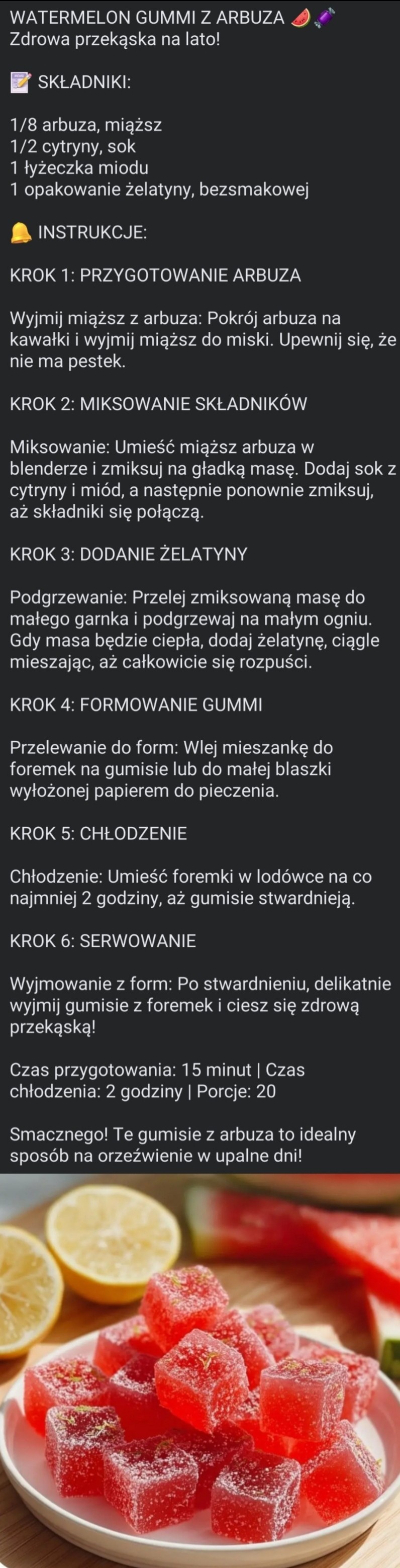 WATERMELON GUMMI Z ARBUZA 🍉🍬
Zdrowa przekąska na lato!

📝 SKŁADNIKI:

1/8 arbuza, miąższ
1/2 cytryny, sok
1 łyżeczka miodu
1 opakowanie żelatyny, bezsmakowej

🔔 INSTRUKCJE:

KROK 1: PRZYGOTOWANIE ARBUZA

Wyjmij miąższ z arbuza: Pokrój arbuza na kawałki i wyjmij miąższ do miski. Upewnij się, że nie ma pestek.

KROK 2: MIKSOWANIE SKŁADNIKÓW

Miksowanie: Umieść miąższ arbuza w blenderze i zmiksuj na gładką masę. Dodaj sok z cytryny i miód, a następnie ponownie zmiksuj, aż składniki się połączą.

KROK 3: DODANIE ŻELATYNY

Podgrzewanie: Przelej zmiksowaną masę do małego garnka i podgrzewaj na małym ogniu. Gdy masa będzie ciepła, dodaj żelatynę, ciągle mieszając, aż całkowicie się rozpuści.

KROK 4: FORMOWANIE GUMMI

Przelewanie do form: Wlej mieszankę do foremek na gumisie lub do małej blaszki wyłożonej papierem do pieczenia.

KROK 5: CHŁODZENIE

Chłodzenie: Umieść foremki w lodówce na co najmniej 2 godziny, aż gumisie stwardnieją.

KROK 6: SERWOWANIE

Wyjmowanie z form: Po stwardnieniu, delikatnie wyjmij gumisie z foremek i ciesz się zdrową przekąską!

Czas przygotowania: 15 minut | Czas chłodzenia: 2 godziny | Porcje: 20

Smacznego! Te gumisie z arbuza to idealny sposób na orzeźwienie w upalne dni!